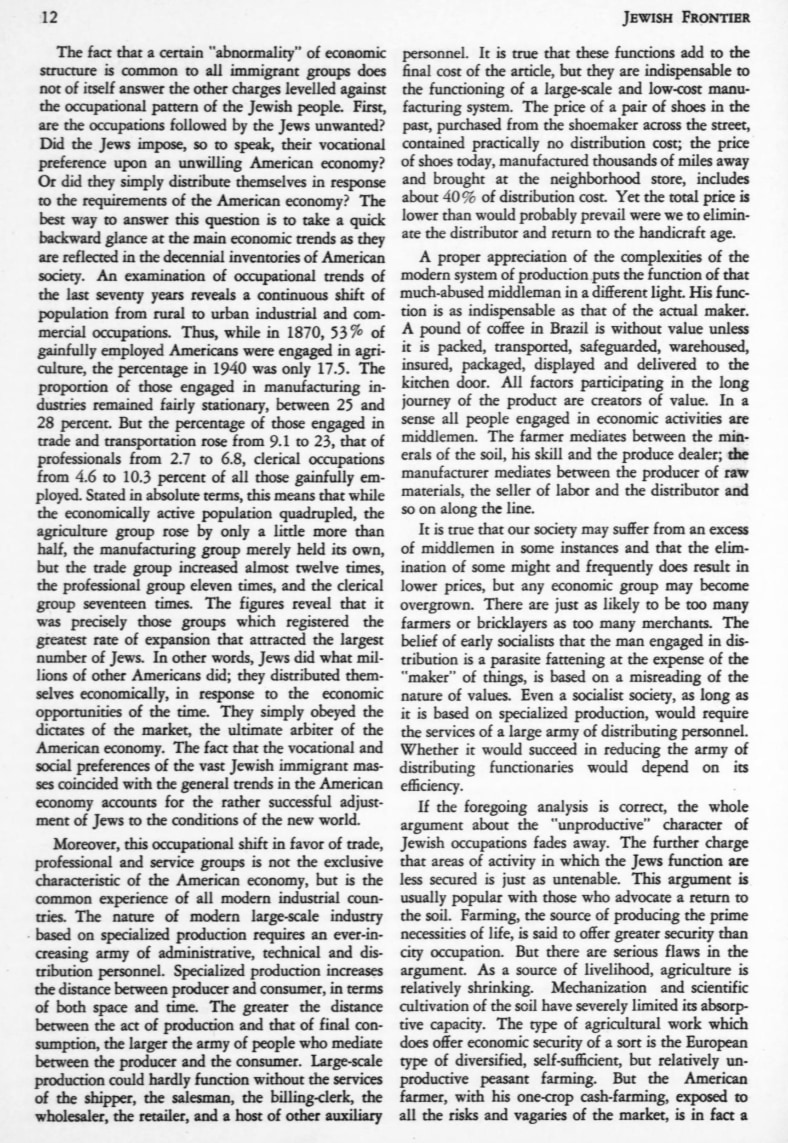 12

JEWISH FRONTIER

The fact that a certain "abnormality" of economic structure is common to all immigrant groups does not of itself answer the other charges levelled against the occupational pattern of the Jewish people. First, are the occupations followed by the Jews unwanted? Did the Jews impose, so to speak, their vocational preference upon an unwilling American economy? Or did they simply distribute themselves in response to the requirements of the American economy? The best way to answer this question is to take a quick backward glance at the main economic trends as they are reflected in the decennial inventories of American society. An examination of occupational trends of the last seventy years reveals a continuous shift of population from rural to urban industrial and commercial occupations. Thus, while in 1870, 53% of gainfully employed Americans were engaged in agriculture, the percentage in 1940 was only 17.5. The proportion of those engaged in manufacturing industries remained fairly stationary, between 25 and 28 percent. But the percentage of those engaged in trade and transportation rose from 9.1 to 23, that of professionals from 2.7 to 6.8, clerical occupations from 4.6 to 10.3 percent of all those gainfully employed. Stated in absolute terms, this means that while the economically active population quadrupled, the agriculture group rose by only a little more than half, the manufacturing group merely held its own, but the trade group increased almost twelve times, the professional group eleven times, and the clerical group seventeen times. The figures reveal that it was precisely those groups which registered the greatest rate of expansion that attracted the largest number of Jews. In other words, Jews did what millions of other Americans did; they distributed themselves economically, in response to the economic opportunities of the time. They simply obeyed the dictates of the market, the ultimate arbiter of the American economy. The fact that the vocational and social preferences of the vast Jewish immigrant masses coincided with the general trends in the American economy accounts for the rather successful adjustment of Jews to the conditions of the new world.

Moreover, this occupational shift in favor of trade, professional and service groups is not the exclusive characteristic of the American economy, but is the common experience of all modern industrial countries. The nature of modern large-scale industry based on specialized production requires an ever-increasing army of administrative, technical and distribution personnel. Specialized production increases the distance between producer and consumer, in terms of both space and time. The greater the distance between the act of production and that of final consumption, the larger the army of people who mediate between the producer and the consumer. Large-scale production could hardly function without the services of the shipper, the salesman, the billing-clerk, the wholesaler, the retailer, and a host of other auxiliary personnel. It is true that these functions add to the final cost of the article, but they are indispensable to the functioning of a large-scale and low-cost manufacturing system. The price of a pair of shoes in the past, purchased from the shoemaker across the street, contained practically no distribution cost; the price of shoes today, manufactured thousands of miles away and brought at the neighborhood store, includes about 40% of distribution cost. Yet the total price is lower than would probably prevail were we to eliminate the distributor and return to the handicraft age.

A proper appreciation of the complexities of the modern system of production puts the function of that much-abused middleman in a different light. His function is as indispensable as that of the actual maker. A pound of coffee in Brazil is without value unless it is packed, transported, safeguarded, warehoused, insured, packaged, displayed and delivered to the kitchen door. All factors participating in the long journey of the product are creators of value. In a sense all people engaged in economic activities are middlemen. The farmer mediates between the minerals of the soil, his skill and the produce dealer; the manufacturer mediates between the producer of raw materials, the seller of labor and the distributor and so on along the line.

It is true that our society may suffer from an excess of middlemen in some instances and that the elimination of some might and frequently does result in lower prices, but any economic group may become overgrown. There are just as likely to be too many farmers or bricklayers as too many merchants. The belief of early socialists that the man engaged in distribution is a parasite fattening at the expense of the "maker" of things, is based on a misreading of the nature of values. Even a socialist society, as long as it is based on specialized production, would require the services of a large army of distributing personnel. Whether it would succeed in reducing the army of distributing functionaries would depend on its efficiency.

If the foregoing analysis is correct, the whole argument about the "unproductive" character of Jewish occupations fades away. The further charge that areas of activity in which the Jews function are less secured is just as untenable. This argument is usually popular with those who advocate a return to the soil. Farming, the source of producing the prime necessities of life, is said to offer greater security than city occupation. But there are serious flaws in the argument. As a source of livelihood, agriculture is relatively shrinking. Mechanization and scientific cultivation of the soil have severely limited its absorptive capacity. The type of agricultural work which does offer economic security of a sort is the European type of diversified, self-sufficient, but relatively unproductive peasant farming. But the American farmer, with his one-crop cash-farming, exposed to all the risks and vagaries of the market, is in fact a